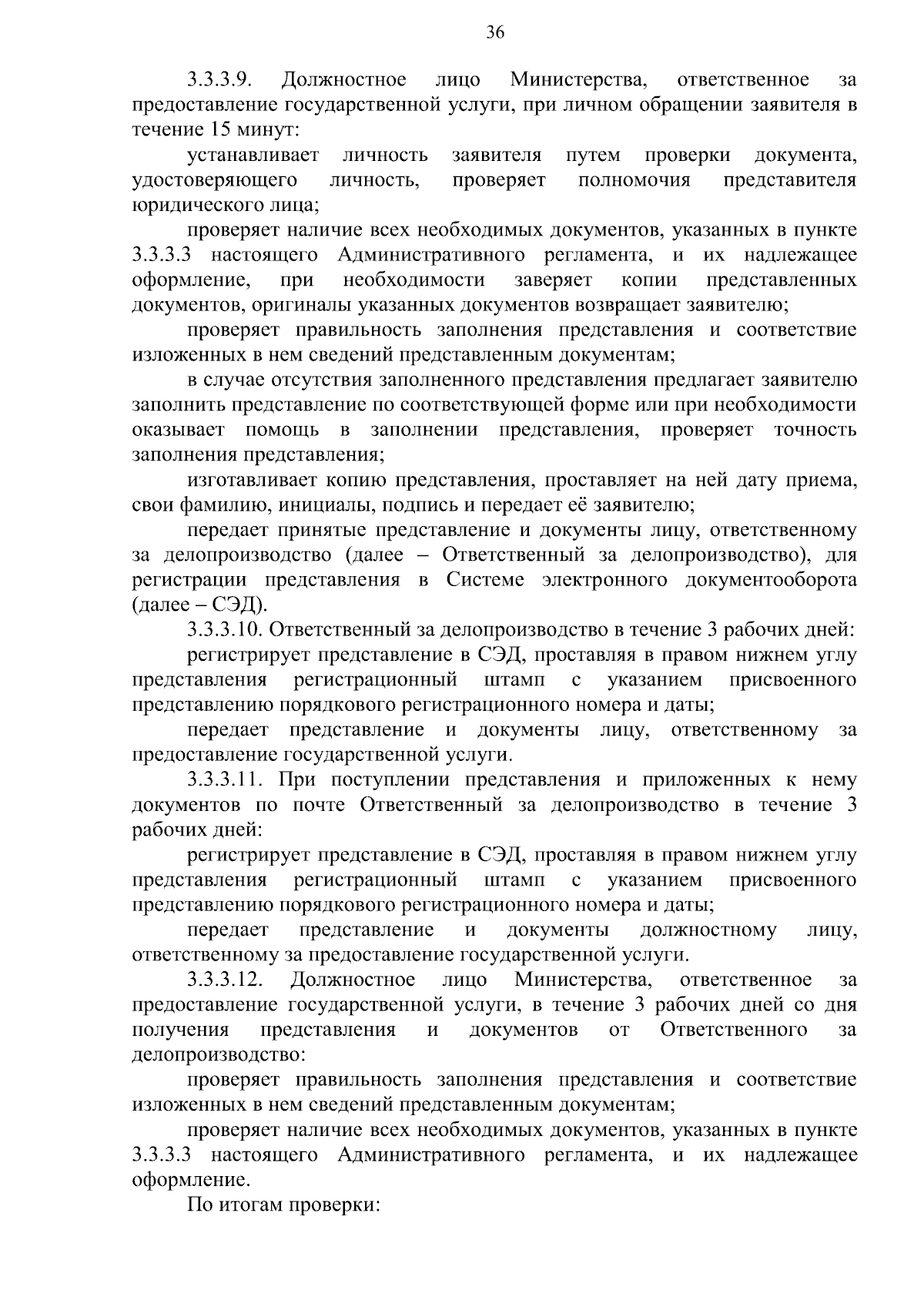 36

3.3.3.9. Должностное лицо Министерства, ответственное за предоставление государственной услуги, при личном обращении заявителя в течение 15 минут:

устанавливает личность заявителя путем проверки документа, удостоверяющего личность, проверяет полномочия представителя юридического лица;

проверяет наличие всех необходимых документов, указанных в пункте 3.3.3.3 настоящего Административного регламента, и их надлежащее оформление, при необходимости заверяет копии представленных документов, оригиналы указанных документов возвращает заявителю;

проверяет правильность заполнения представления и соответствие изложенных в нем сведений представленным документам;

в случае отсутствия заполненного представления предлагает заявителю заполнить представление по соответствующей форме или при необходимости оказывает помощь в заполнении представления, проверяет точность заполнения представления;

изготавливает копию представления, проставляет на ней дату приема, свои фамилию, инициалы, подпись и передает её заявителю;

передает принятые представление и документы лицу, ответственному за делопроизводство (далее – Ответственный за делопроизводство), для регистрации представления в Системе электронного документооборота (далее – СЭД).

3.3.3.10. Ответственный за делопроизводство в течение 3 рабочих дней:

регистрирует представление в СЭД, проставляя в правом нижнем углу представления регистрационный штамп с указанием присвоенного представлению порядкового регистрационного номера и даты;

передает представление и документы лицу, ответственному за предоставление государственной услуги.

3.3.3.11. При поступлении представления и приложенных к нему документов по почте Ответственный за делопроизводство в течение 3 рабочих дней:

регистрирует представление в СЭД, проставляя в правом нижнем углу представления регистрационный штамп с указанием присвоенного представлению порядкового регистрационного номера и даты;

передает представление и документы должностному лицу, ответственному за предоставление государственной услуги.

3.3.3.12. Должностное лицо Министерства, ответственное за предоставление государственной услуги, в течение 3 рабочих дней со дня получения представления и документов от Ответственного за делопроизводство:

проверяет правильность заполнения представления и соответствие изложенных в нем сведений представленным документам;

проверяет наличие всех необходимых документов, указанных в пункте 3.3.3.3 настоящего Административного регламента, и их надлежащее оформление.

По итогам проверки: